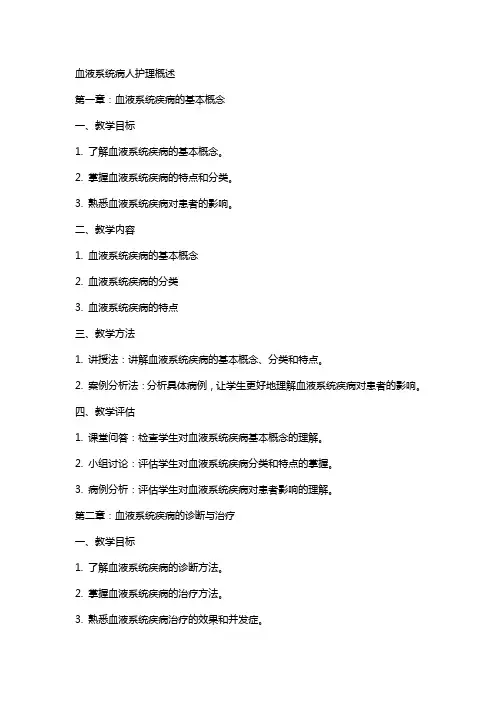 血液系统病人护理概述

第一章：血液系统疾病的基本概念

一、教学目标

1. 了解血液系统疾病的基本概念。

2. 掌握血液系统疾病的特点和分类。

3. 熟悉血液系统疾病对患者的影响。

二、教学内容

1. 血液系统疾病的基本概念

2. 血液系统疾病的分类

3. 血液系统疾病的特点

三、教学方法

1. 讲授法：讲解血液系统疾病的基本概念、分类和特点。

2. 案例分析法：分析具体病例，让学生更好地理解血液系统疾病对患者的影响。

四、教学评估

1. 课堂问答：检查学生对血液系统疾病基本概念的理解。

2. 小组讨论：评估学生对血液系统疾病分类和特点的掌握。

3. 病例分析：评估学生对血液系统疾病对患者影响的理解。

第二章：血液系统疾病的诊断与治疗

一、教学目标

1. 了解血液系统疾病的诊断方法。

2. 掌握血液系统疾病的治疗方法。

3. 熟悉血液系统疾病治疗的效果和并发症。